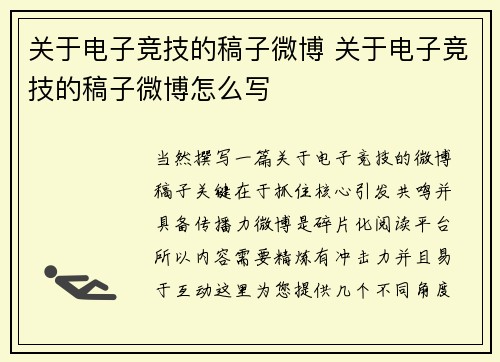 关于电子竞技的稿子微博 关于电子竞技的稿子微博怎么写

当然撰写一篇关于电子竞技的微博稿子关键在于抓住核心引发共鸣并具备传播力微博是碎片化阅读平台所以内容需要精炼有冲击力并且易于互动这里为您提供几个不同角度